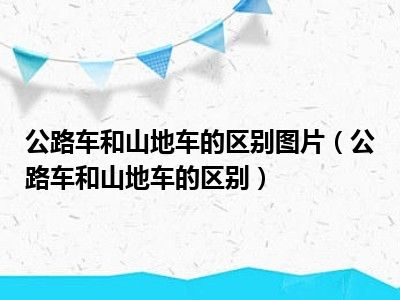 公路车和山地车的区别图片（公路车和山地车的区别）